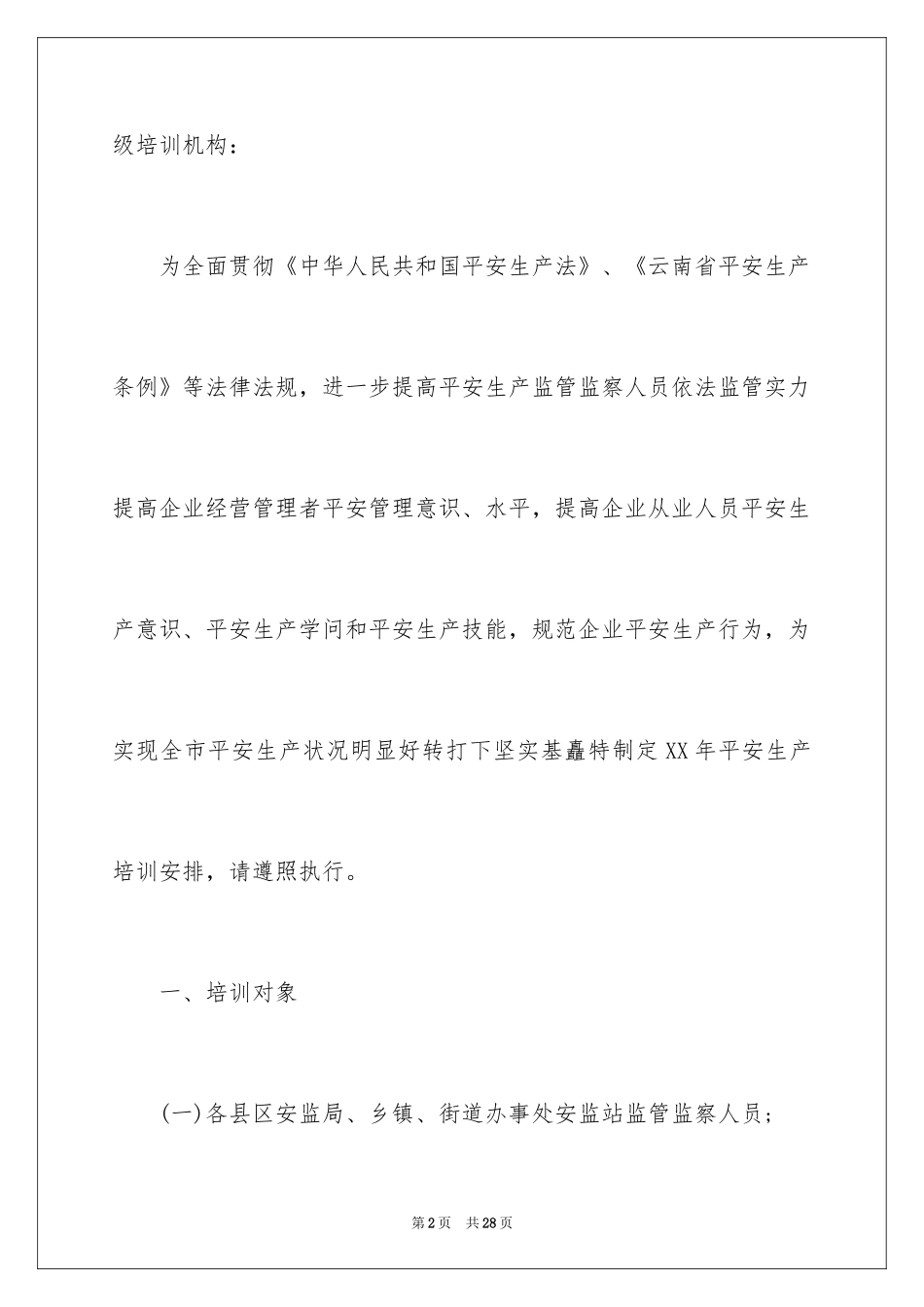 级培训机构：

为全面贯彻《中华人民共和国平安生产法》、《云南省平安生产条例》等法律法规，进一步提高平安生产监管监察人员依法监管实力提高企业经营管理者平安管理意识、水平，提高企业从业人员平安生产意识、平安生产学问和平安生产技能，规范企业平安生产行为，为实现全市平安生产状况明显好转打下坚实基矗特制定XX年平安生产培训安排，请遵照执行。

一、培训对象

(一)各县区安监局、乡镇、街道办事处安监站监管监察人员；

第2页 共28页